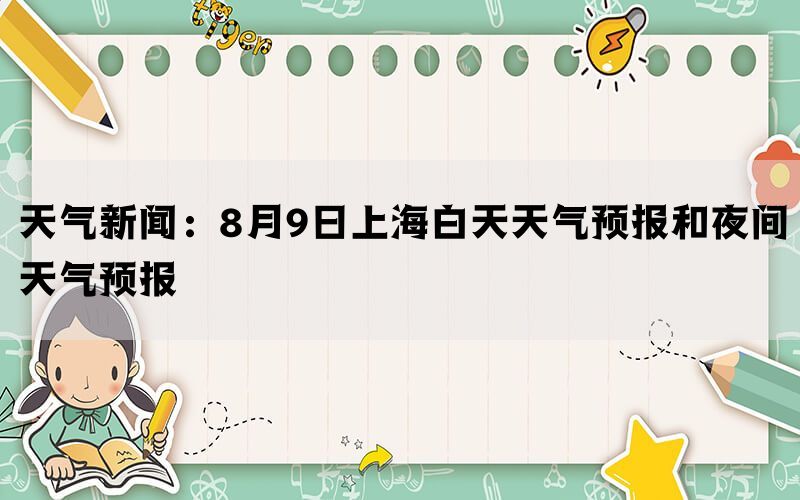 tiger

天气新闻：8月9日上海白天天气预报和夜间天气预报